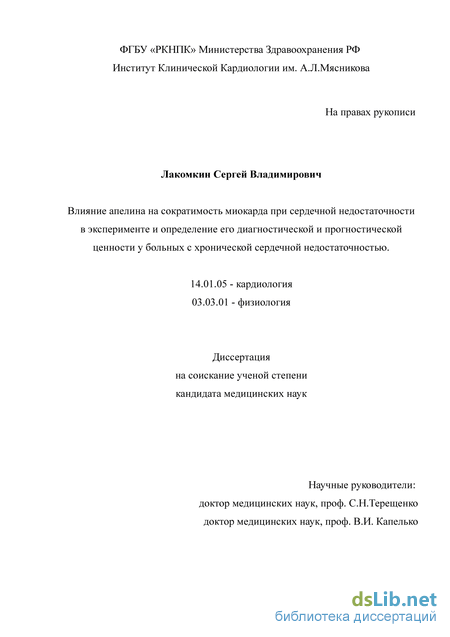 ФГБУ «РКНПК» Министерства Здравоохранения РФ
Институт Клинической Кардиологии им. А.Л.Мясникова

На правах рукописи

Лакомкин Сергей Владимирович

Влияние апелина на сократимость миокарда при сердечной недостаточности в эксперименте и определение его диагностической и прогностической ценности у больных с хронической сердечной недостаточностью.

14.01.05 - кардиология
03.03.01 - физиология

Диссертация
на соискание ученой степени
кандидата медицинских наук

Научные руководители:
доктор медицинских наук, проф. С.Н.Терещенко
доктор медицинских наук, проф. В.И. Капелько

dsLib.net
библиотека диссертаций